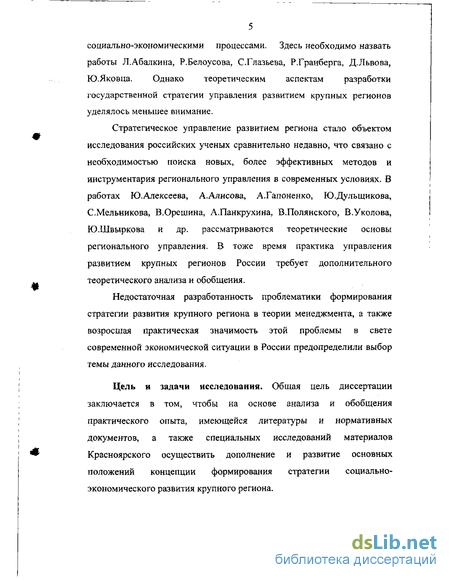 5

социально-экономическими процессами. Здесь необходимо назвать работы Л.Абалкина, Р.Белоусова, С.Глазьева, Р.Гранберга, Д.Львова, Ю.Яковца. Однако теоретическим аспектам разработки государственной стратегии управления развитием крупных регионов уделялось меньшее внимание.

Стратегическое управление развитием региона стало объектом исследования российских ученых сравнительно недавно, что связано с необходимостью поиска новых, более эффективных методов и инструментария регионального управления в современных условиях. В работах Ю.Алексеева, А.Алисова, А.Гапоненко, Ю.Дульщикова, С.Мельникова, В.Орешина, А.Панкрухина, В.Полянского, В.Уколова, Ю.Швыркова и др. рассматриваются теоретические основы регионального управления. В тоже время практика управления развитием крупных регионов России требует дополнительного теоретического анализа и обобщения.

Недостаточная разработанность проблематики формирования стратегии развития крупного региона в теории менеджмента, а также возросшая практическая значимость этой проблемы в свете современной экономической ситуации в России предопределили выбор темы данного исследования.

Цель и задачи исследования. Общая цель диссертации заключается в том, чтобы на основе анализа и обобщения практического опыта, имеющейся литературы и нормативных документов, а также специальных исследований материалов Красноярского осуществить дополнение и развитие основных положений концепции формирования стратегии социально-экономического развития крупного региона.

dsLib.net
библиотека диссертаций